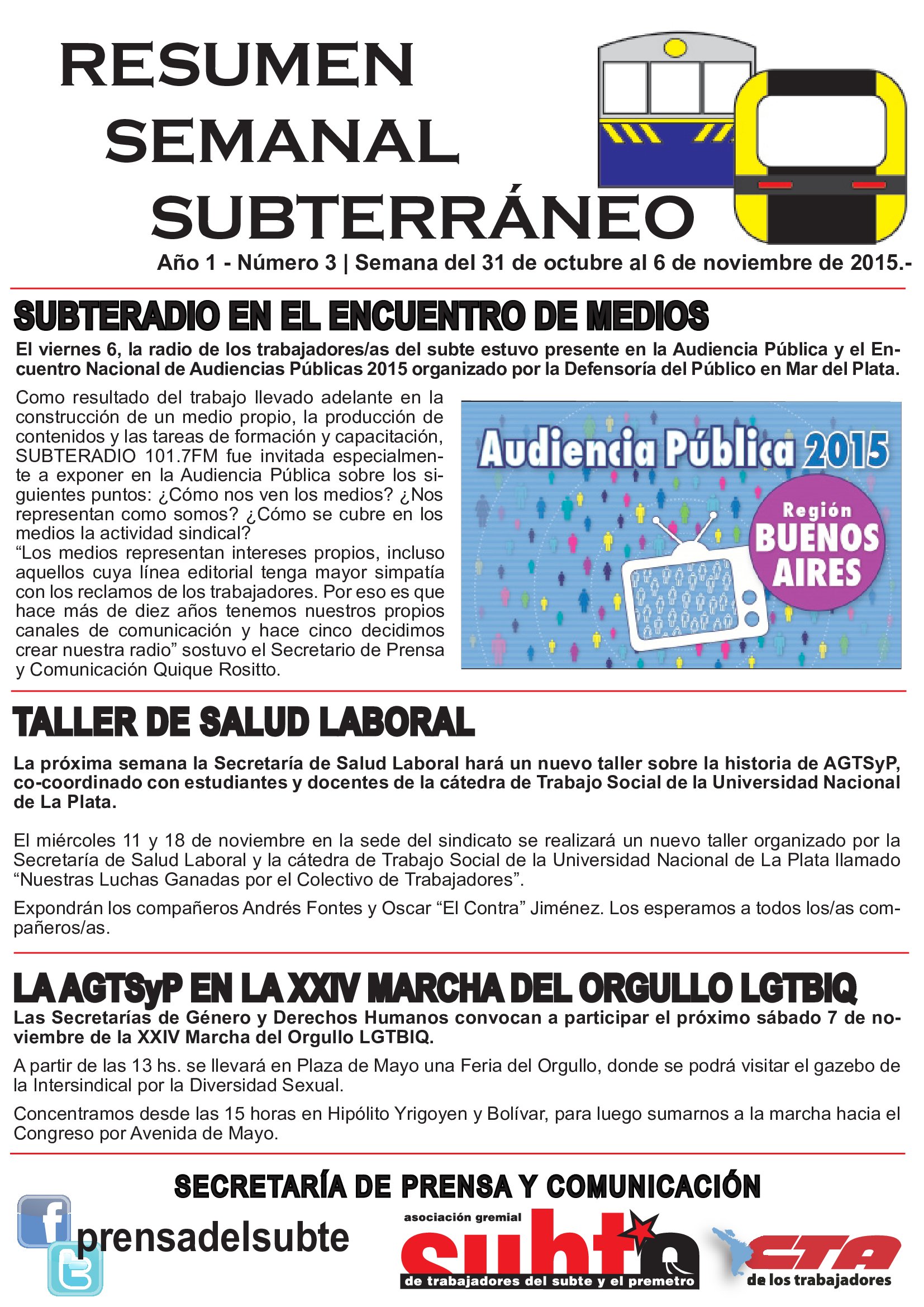 RESUMEN SEMANAL SUBTERRÁNEO

Año 1 - Número 3 | Semana del 31 de octubre al 6 de noviembre de 2015.-

SUBTERADIO EN EL ENCUENTRO DE MEDIOS

El viernes 6, la radio de los trabajadores/as del subte estuvo presente en la Audiencia Pública y el Encuentro Nacional de Audiencias Públicas 2015 organizado por la Defensoría del Público en Mar del Plata.

Como resultado del trabajo llevado adelante en la construcción de un medio propio, la producción de contenidos y las tareas de formación y capacitación, SUBTERADIO 101.7FM fue invitada especialmente a exponer en la Audiencia Pública sobre los siguientes puntos: ¿Cómo nos ven los medios? ¿Nos representan como somos? ¿Cómo se cubre en los medios la actividad sindical?
“Los medios representan intereses propios, incluso aquellos cuya línea editorial tenga mayor simpatía con los reclamos de los trabajadores. Por eso es que hace más de diez años tenemos nuestros propios canales de comunicación y hace cinco decidimos crear nuestra radio” sostuvo el Secretario de Prensa y Comunicación Quique Rositto.

Audiencia Pública 2015
Región BUENOS AIRES

TALLER DE SALUD LABORAL

La próxima semana la Secretaría de Salud Laboral hará un nuevo taller sobre la historia de AGTSyP, co-coordinado con estudiantes y docentes de la cátedra de Trabajo Social de la Universidad Nacional de La Plata.

El miércoles 11 y 18 de noviembre en la sede del sindicato se realizará un nuevo taller organizado por la Secretaría de Salud Laboral y la cátedra de Trabajo Social de la Universidad Nacional de La Plata llamado “Nuestras Luchas Ganadas por el Colectivo de Trabajadores”.

Expondrán los compañeros Andrés Fontes y Oscar “El Contra” Jiménez. Los esperamos a todos los/as compañeros/as.

LA AGTSyP EN LA XXIV MARCHA DEL ORGULLO LGTBIQ

Las Secretarías de Género y Derechos Humanos convocan a participar el próximo sábado 7 de noviembre de la XXIV Marcha del Orgullo LGTBIQ.

A partir de las 13 hs. se llevará en Plaza de Mayo una Feria del Orgullo, donde se podrá visitar el gazebo de la Intersindical por la Diversidad Sexual.

Concentramos desde las 15 horas en Hipólito Yrigoyen y Bolívar, para luego sumarnos a la marcha hacia el Congreso por Avenida de Mayo.

SECRETARÍA DE PRENSA Y COMUNICACIÓN

prensadelsubte

asociación gremial subte de trabajadores del subte y el premetro

CTA de los trabajadores